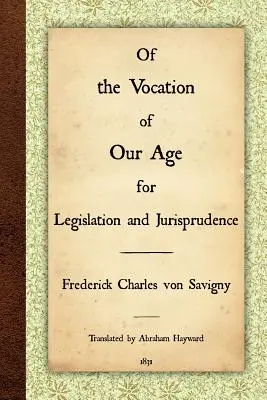 Of
the Vocation
of
Our Age
for
Legislation and Jurisprudence

Frederick Charles von Savigny

Translated by Abraham Hayward

1831